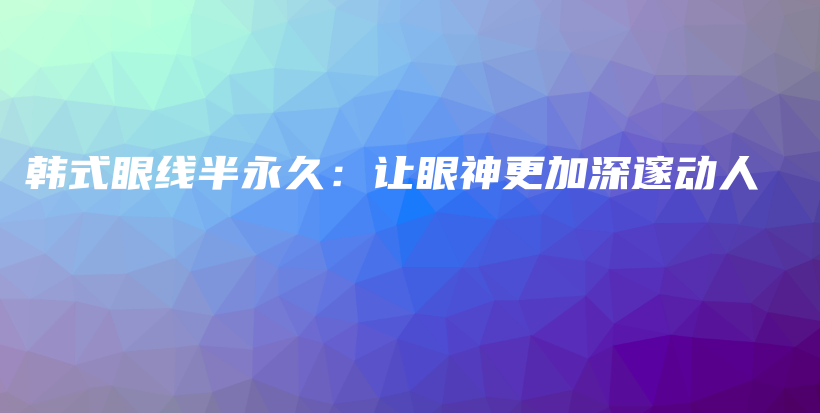 韩式眼线半永久：让眼神更加深邃动人